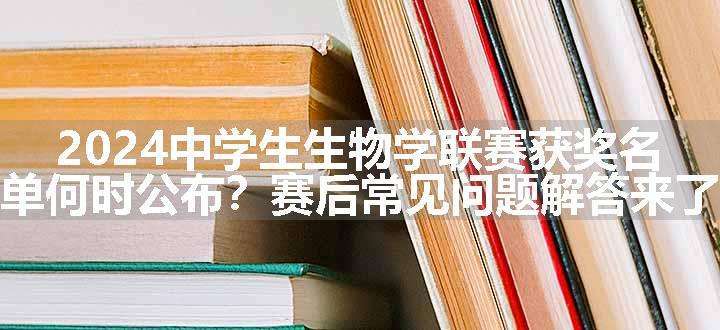 2024中学生生物学联赛获奖名单何时公布？赛后常见问题解答来了